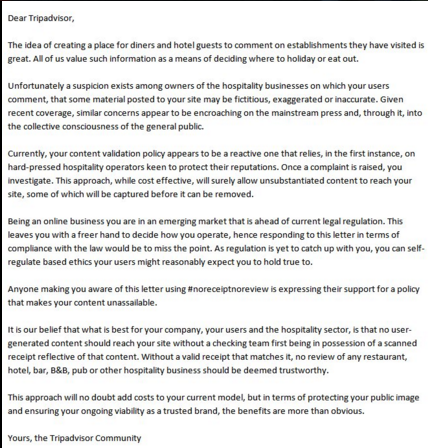 Dear Tripadvisor,

The idea of creating a place for diners and hotel guests to comment on establishments they have visited is great. All of us value such information as a means of deciding where to holiday or eat out.

Unfortunately a suspicion exists among owners of the hospitality businesses on which your users comment, that some material posted to your site may be fictitious, exaggerated or inaccurate. Given recent coverage, similar concerns appear to be encroaching on the mainstream press and, through it, into the collective consciousness of the general public.

Currently, your content validation policy appears to be a reactive one that relies, in the first instance, on hard-pressed hospitality operators keen to protect their reputations. Once a complaint is raised, you investigate. This approach, while cost effective, will surely allow unsubstantiated content to reach your site, some of which will be captured before it can be removed.

Being an online business you are in an emerging market that is ahead of current legal regulation. This leaves you with a freer hand to decide how you operate, hence responding to this letter in terms of compliance with the law would be to miss the point. As regulation is yet to catch up with you, you can self-regulate based ethics your users might reasonably expect you to hold true to.

Anyone making you aware of this letter using #noreceiptnoreview is expressing their support for a policy that makes your content unassailable.

It is our belief that what is best for your company, your users and the hospitality sector, is that no user-generated content should reach your site without a checking team first being in possession of a scanned receipt reflective of that content. Without a valid receipt that matches it, no review of any restaurant, hotel, bar, B&B, pub or other hospitality business should be deemed trustworthy.

This approach will no doubt add costs to your current model, but in terms of protecting your public image and ensuring your ongoing viability as a trusted brand, the benefits are more than obvious.

Yours, the Tripadvisor Community